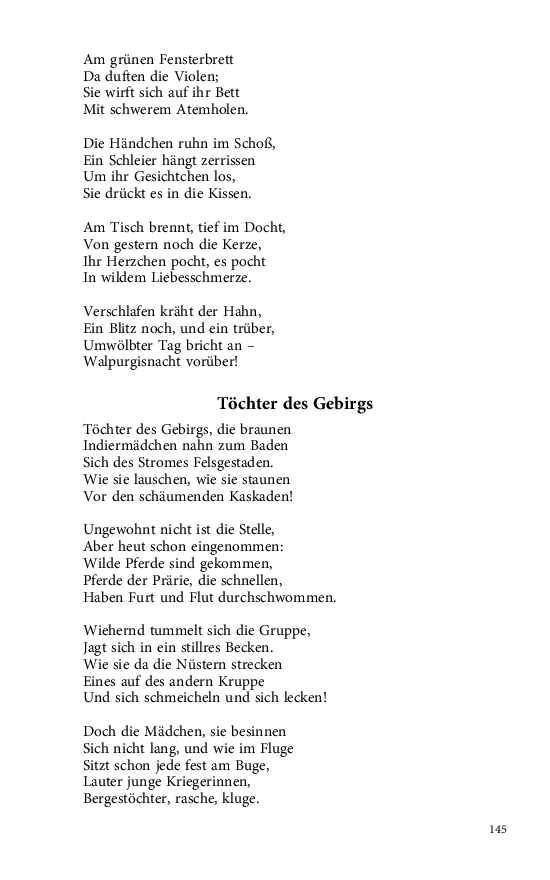 Am grünen Fensterbrett
Da duften die Violen;
Sie wirft sich auf ihr Bett
Mit schwerem Atemholen.

Die Händchen ruhn im Schoß,
Ein Schleier hängt zerrissen
Um ihr Gesichtchen los,
Sie drückt es in die Kissen.

Am Tisch brennt, tief im Docht,
Von gestern noch die Kerze,
Ihr Herzchen pocht, es pocht
In wildem Liebesschmerze.

Verschlafen kräht der Hahn,
Ein Blitz noch, und ein trüber,
Umwölbter Tag bricht an –
Walpurgisnacht vorüber!

Töchter des Gebirgs

Töchter des Gebirgs, die braunen
Indiermädchen nahn zum Baden
Sich des Stromes Felsgestaden.
Wie sie lauschen, wie sie staunen
Vor den schäumenden Kaskaden!

Ungewohnt nicht ist die Stelle,
Aber heut schon eingenommen:
Wilde Pferde sind gekommen,
Pferde der Prärie, die schnellen,
Haben Furt und Flut durchschwommen.

Wiehernd tummelt sich die Gruppe,
Jagt sich in ein stillres Becken.
Wie sie da die Nüstern strecken
Eines auf des andern Kruppe
Und sich schmeicheln und sich lecken!

Doch die Mädchen, sie besinnen
Sich nicht lang, und wie im Fluge
Sitzt schon jede fest am Buge,
Lauter junge Kriegerinnen,
Bergestöchter, rasche, kluge.

145